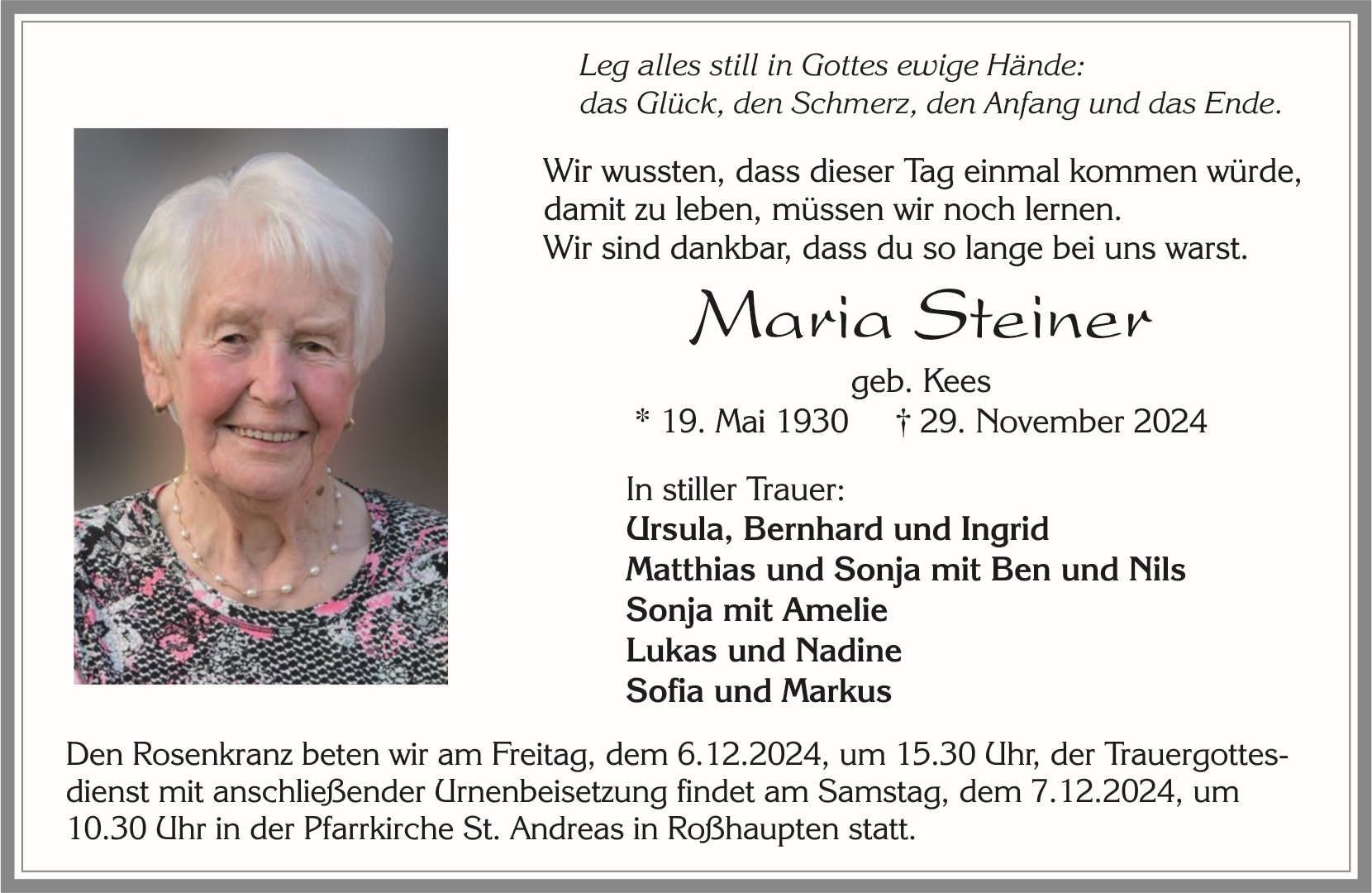 Leg alles still in Gottes ewige Hände:
das Glück, den Schmerz, den Anfang und das Ende.

Wir wussten, dass dieser Tag einmal kommen würde,
damit zu leben, müssen wir noch lernen.
Wir sind dankbar, dass du so lange bei uns warst.

Maria Steiner

geb. Kees
* 19. Mai 1930 † 29. November 2024

In stiller Trauer:
Ursula, Bernhard und Ingrid
Matthias und Sonja mit Ben und Nils
Sonja mit Amelie
Lukas und Nadine
Sofia und Markus

Den Rosenkranz beten wir am Freitag, dem 6.12.2024, um 15.30 Uhr, der Trauergottesdienst mit anschließender Urnenbeisetzung findet am Samstag, dem 7.12.2024, um 10.30 Uhr in der Pfarrkirche St. Andreas in Roßhaupten statt.